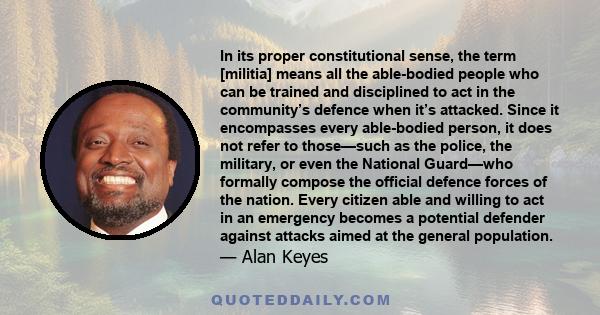 In its proper constitutional sense, the term [militia] means all the able-bodied people who can be trained and disciplined to act in the community's defence when it's attacked. Since it encompasses every able-bodied person, it does not refer to those—such as the police, the military, or even the National Guard—who formally compose the official defence forces of the nation. Every citizen able and willing to act in an emergency becomes a potential defender against attacks aimed at the general population.
— Alan Keyes

QUOTEDDAILY.COM